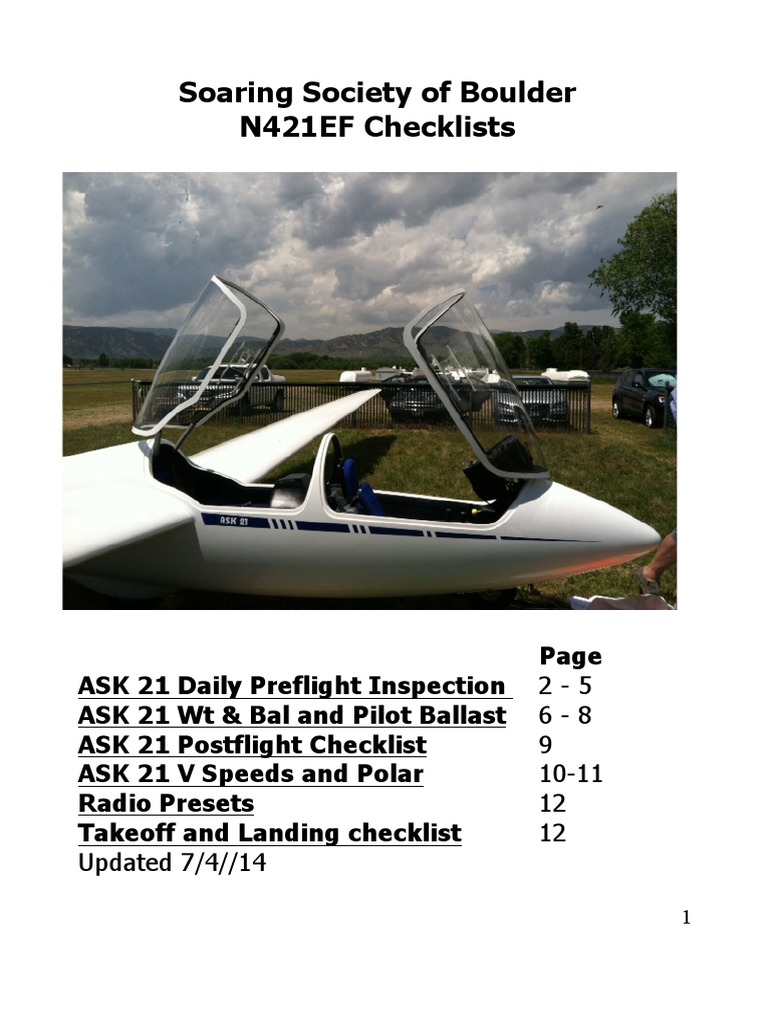 Soaring Society of Boulder
N421EF Checklists

ASK 21

| | Page |
|---|---|
| ASK 21 Daily Preflight Inspection | 2 - 5 |
| ASK 21 Wt & Bal and Pilot Ballast | 6 - 8 |
| ASK 21 Postflight Checklist | 9 |
| ASK 21 V Speeds and Polar | 10-11 |
| Radio Presets | 12 |
| Takeoff and Landing checklist | 12 |

Updated 7/4//14

1